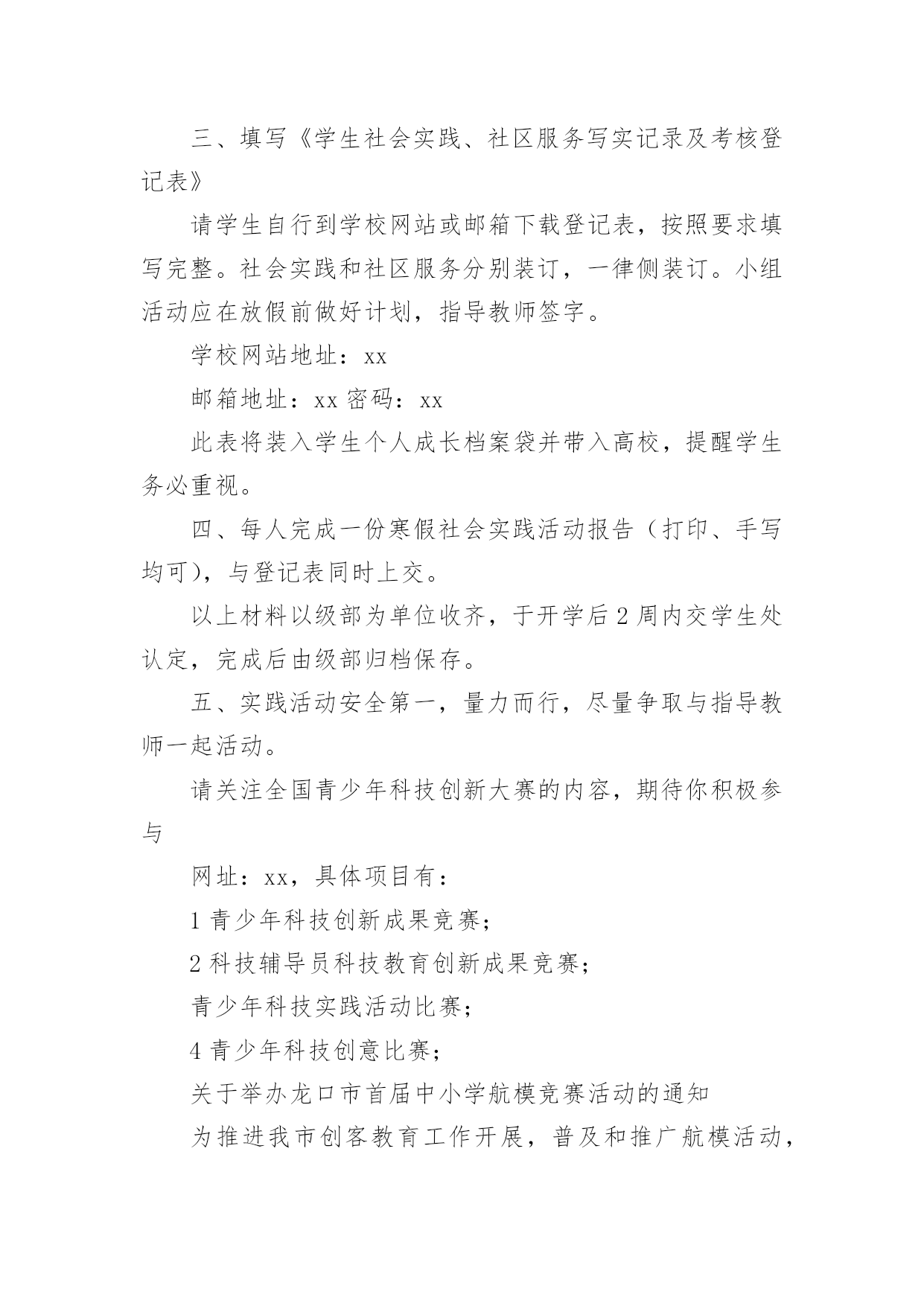 三、填写《学生社会实践、社区服务写实记录及考核登记表》

请学生自行到学校网站或邮箱下载登记表，按照要求填写完整。社会实践和社区服务分别装订，一律侧装订。小组活动应在放假前做好计划，指导教师签字。

学校网站地址：xx

邮箱地址：xx 密码：xx

此表将装入学生个人成长档案袋并带入高校，提醒学生务必重视。

四、每人完成一份寒假社会实践活动报告（打印、手写均可），与登记表同时上交。

以上材料以级部为单位收齐，于开学后 2 周内交学生处认定，完成后由级部归档保存。

五、实践活动安全第一，量力而行，尽量争取与指导教师一起活动。

请关注全国青少年科技创新大赛的内容，期待你积极参与

网址：xx，具体项目有：

1 青少年科技创新成果竞赛；

2 科技辅导员科技教育创新成果竞赛；

青少年科技实践活动比赛；

4 青少年科技创意比赛；

关于举办龙口市首届中小学航模竞赛活动的通知

为推进我市创客教育工作开展，普及和推广航模活动，